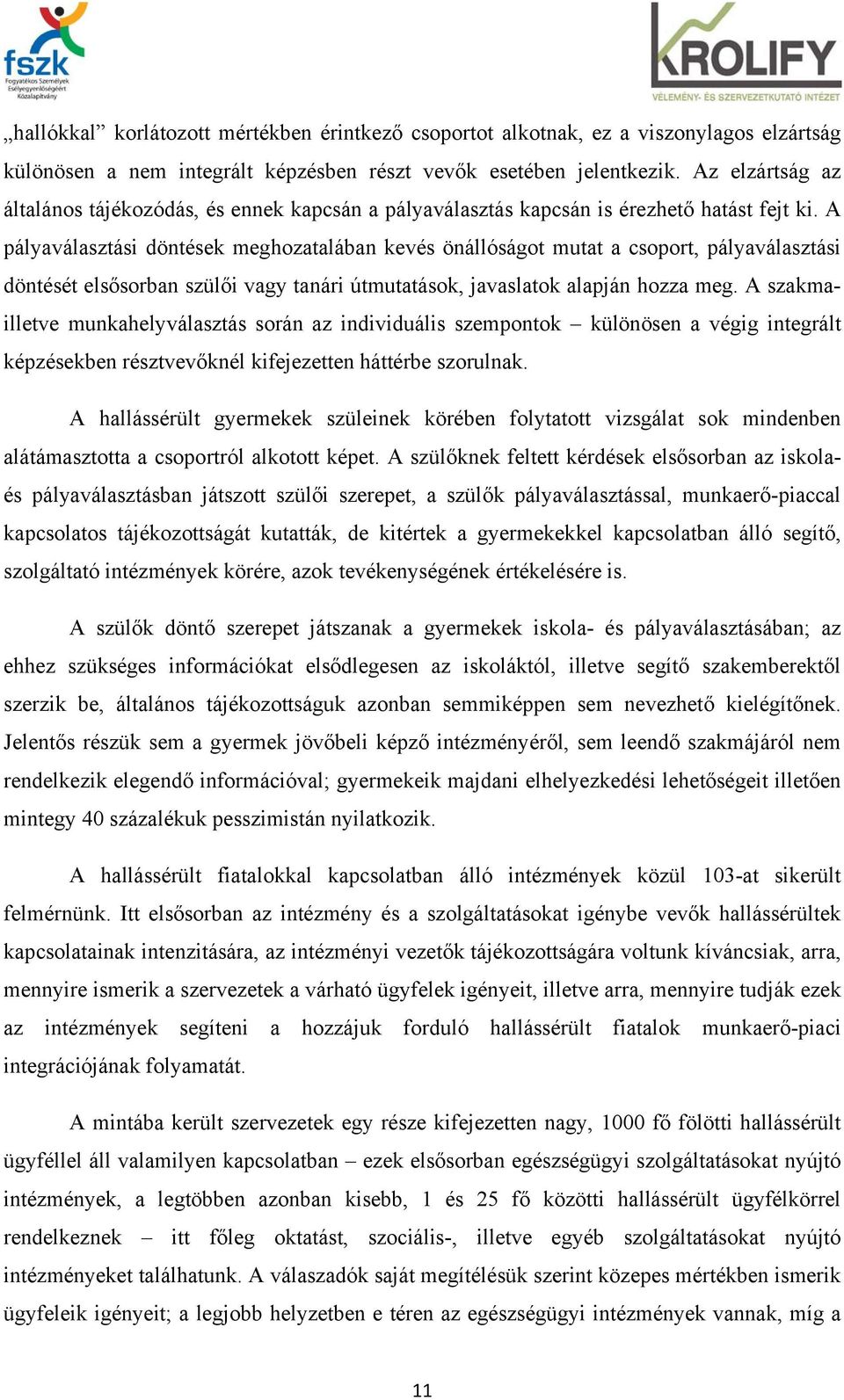 fszk
Fogyatékos Személyek Esélyegyenlőségéért Közalapítvány

KROLIFY
VÉLEMÉNY- ÉS SZERVEZETKUTATÓ INTÉZET

„hallókkal” korlátozott mértékben érintkező csoportot alkotnak, ez a viszonylagos elzártság különösen a nem integrált képzésben részt vevők esetében jelentkezik. Az elzártság az általános tájékozódás, és ennek kapcsán a pályaválasztás kapcsán is érezhető hatást fejt ki. A pályaválasztási döntések meghozatalában kevés önállóságot mutat a csoport, pályaválasztási döntését elsősorban szülői vagy tanári útmutatások, javaslatok alapján hozza meg. A szakma- illetve munkahelyválasztás során az individuális szempontok – különösen a végig integrált képzésekben résztvevőknél kifejezetten háttérbe szorulnak.

A hallássérült gyermekek szüleinek körében folytatott vizsgálat sok mindenben alátámasztotta a csoportról alkotott képet. A szülőknek feltett kérdések elsősorban az iskola- és pályaválasztásban játszott szülői szerepet, a szülők pályaválasztással, munkaerő-piaccal kapcsolatos tájékozottságát kutatták, de kitértek a gyermekekkel kapcsolatban álló segítő, szolgáltató intézmények körére, azok tevékenységének értékelésére is.

A szülők döntő szerepet játszanak a gyermekek iskola- és pályaválasztásában; az ehhez szükséges információkat elsődlegesen az iskoláktól, illetve segítő szakemberektől szerzik be, általános tájékozottságuk azonban semmiképpen sem nevezhető kielégítőnek. Jelentős részük sem a gyermek jövőbeli képző intézményéről, sem leendő szakmájáról nem rendelkezik elegendő információval; gyermekeik majdani elhelyezkedési lehetőségeit illetően mintegy 40 százalékuk pesszimistán nyilatkozik.

A hallássérült fiatalokkal kapcsolatban álló intézmények közül 103-at sikerült felmérnünk. Itt elsősorban az intézmény és a szolgáltatásokat igénybe vevők hallássérültek kapcsolatainak intenzitására, az intézményi vezetők tájékozottságára voltunk kíváncsiak, arra, mennyire ismerik a szervezetek a várható ügyfelek igényeit, illetve arra, mennyire tudják ezek az intézmények segíteni a hozzájuk forduló hallássérült fiatalok munkaerő-piaci integrációjának folyamatát.

A mintába került szervezetek egy része kifejezetten nagy, 1000 fő fölötti hallássérült ügyféllel áll valamilyen kapcsolatban – ezek elsősorban egészségügyi szolgáltatásokat nyújtó intézmények, a legtöbben azonban kisebb, 1 és 25 fő közötti hallássérült ügyfélkörrel rendelkeznek – itt főleg oktatást, szociális-, illetve egyéb szolgáltatásokat nyújtó intézményeket találhatunk. A válaszadók saját megítélésük szerint közepes mértékben ismerik ügyfeleik igényeit; a legjobb helyzetben e téren az egészségügyi intézmények vannak, míg a

11